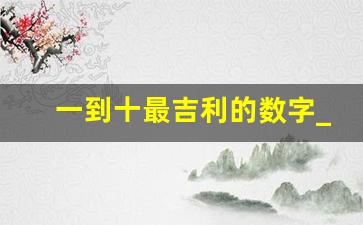 一到十最吉利的数字_